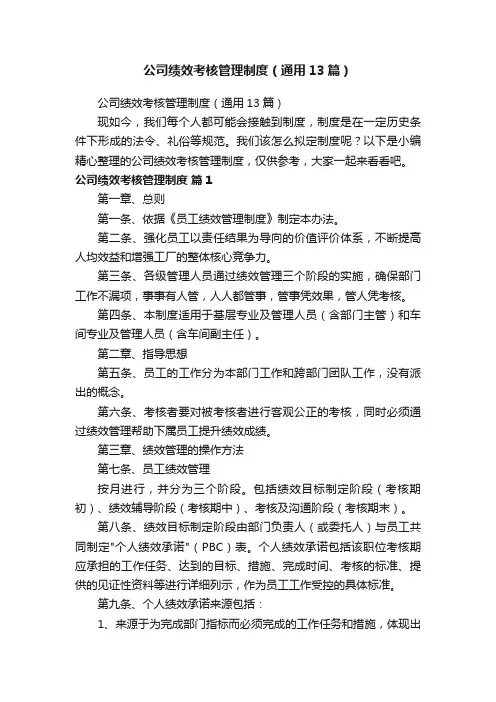 公司绩效考核管理制度（通用13篇）

公司绩效考核管理制度（通用13篇）

现如今，我们每个人都可能会接触到制度，制度是在一定历史条件下形成的法令、礼俗等规范。我们该怎么拟定制度呢？以下是小编精心整理的公司绩效考核管理制度，仅供参考，大家一起来看看吧。

公司绩效考核管理制度 篇1

第一章、总则

第一条、依据《员工绩效管理制度》制定本办法。

第二条、强化员工以责任结果为导向的价值评价体系，不断提高人均效益和增强工厂的整体核心竞争力。

第三条、各级管理人员通过绩效管理三个阶段的实施，确保部门工作不漏项，事事有人管，人人都管事，管事凭效果，管人凭考核。

第四条、本制度适用于基层专业及管理人员（含部门主管）和车间专业及管理人员（含车间副主任）。

第二章、指导思想

第五条、员工的工作分为本部门工作和跨部门团队工作，没有派出的概念。

第六条、考核者要对被考核者进行客观公正的考核，同时必须通过绩效管理帮助下属员工提升绩效成绩。

第三章、绩效管理的操作方法

第七条、员工绩效管理

按月进行，并分为三个阶段。包括绩效目标制定阶段（考核期初）、绩效辅导阶段（考核期中）、考核及沟通阶段（考核期末）。

第八条、绩效目标制定阶段由部门负责人（或委托人）与员工共同制定"个人绩效承诺"（PBC）表。个人绩效承诺包括该职位考核期应承担的工作任务、达到的目标、措施、完成时间、考核的标准、提供的见证性资料等进行详细列示，作为员工工作受控的具体标准。

第九条、个人绩效承诺来源包括：

1、来源于为完成部门指标而必须完成的工作任务和措施，体现出